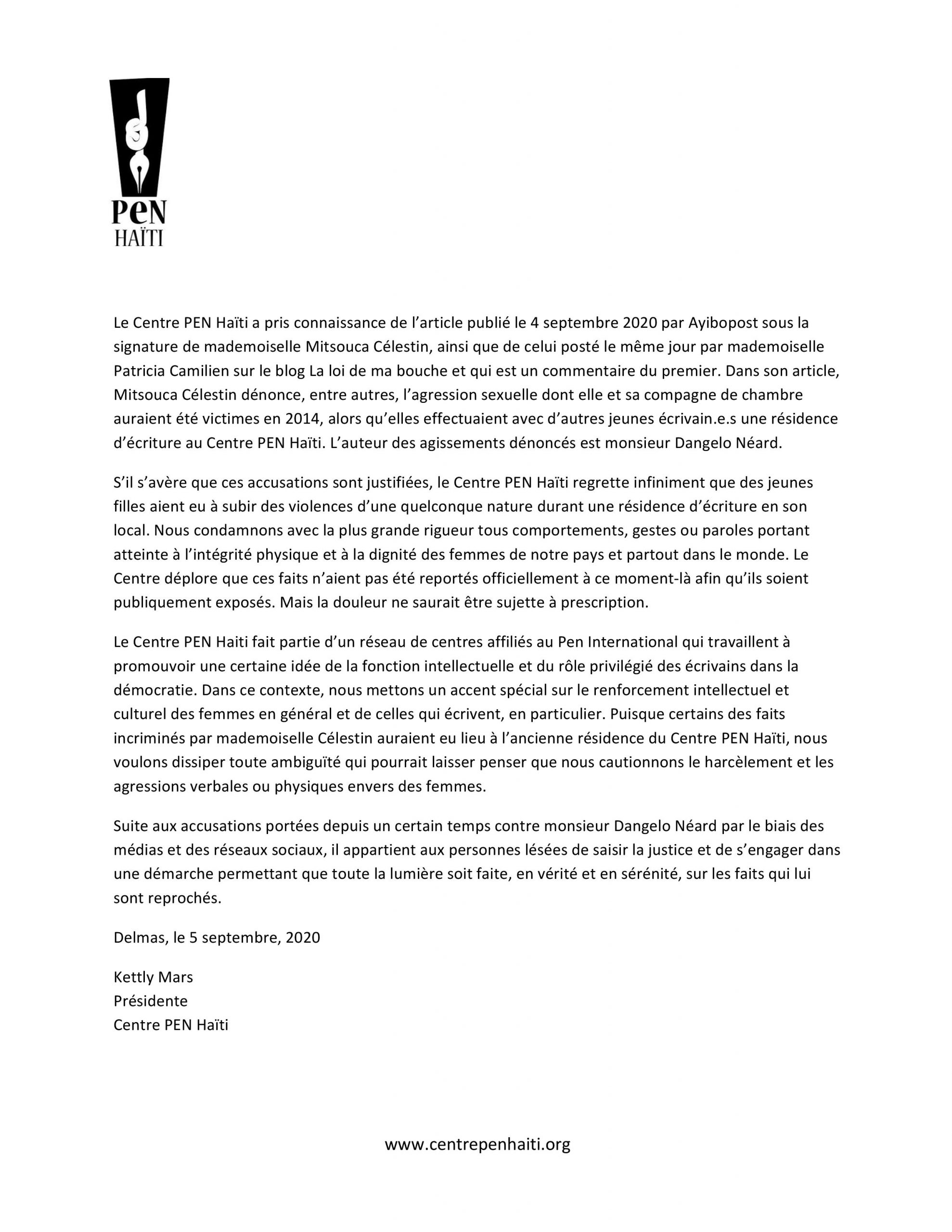 PEN
HAÏTI

Le Centre PEN Haïti a pris connaissance de l'article publié le 4 septembre 2020 par Ayibopost sous la signature de mademoiselle Mitsouca Célestin, ainsi que de celui posté le même jour par mademoiselle Patricia Camilien sur le blog La loi de ma bouche et qui est un commentaire du premier. Dans son article, Mitsouca Célestin dénonce, entre autres, l'agression sexuelle dont elle et sa compagne de chambre auraient été victimes en 2014, alors qu'elles effectuaient avec d'autres jeunes écrivain.e.s une résidence d'écriture au Centre PEN Haïti. L'auteur des agissements dénoncés est monsieur Dangelo Néard.

S'il s'avère que ces accusations sont justifiées, le Centre PEN Haïti regrette infiniment que des jeunes filles aient eu à subir des violences d'une quelconque nature durant une résidence d'écriture en son local. Nous condamnons avec la plus grande rigueur tous comportements, gestes ou paroles portant atteinte à l'intégrité physique et à la dignité des femmes de notre pays et partout dans le monde. Le Centre déplore que ces faits n'aient pas été reportés officiellement à ce moment-là afin qu'ils soient publiquement exposés. Mais la douleur ne saurait être sujette à prescription.

Le Centre PEN Haiti fait partie d'un réseau de centres affiliés au Pen International qui travaillent à promouvoir une certaine idée de la fonction intellectuelle et du rôle privilégié des écrivains dans la démocratie. Dans ce contexte, nous mettons un accent spécial sur le renforcement intellectuel et culturel des femmes en général et de celles qui écrivent, en particulier. Puisque certains des faits incriminés par mademoiselle Célestin auraient eu lieu à l'ancienne résidence du Centre PEN Haïti, nous voulons dissiper toute ambiguïté qui pourrait laisser penser que nous cautionnons le harcèlement et les agressions verbales ou physiques envers des femmes.

Suite aux accusations portées depuis un certain temps contre monsieur Dangelo Néard par le biais des médias et des réseaux sociaux, il appartient aux personnes lésées de saisir la justice et de s'engager dans une démarche permettant que toute la lumière soit faite, en vérité et en sérénité, sur les faits qui lui sont reprochés.

Delmas, le 5 septembre, 2020

Kettly Mars
Présidente
Centre PEN Haïti

www.centrepenhaiti.org